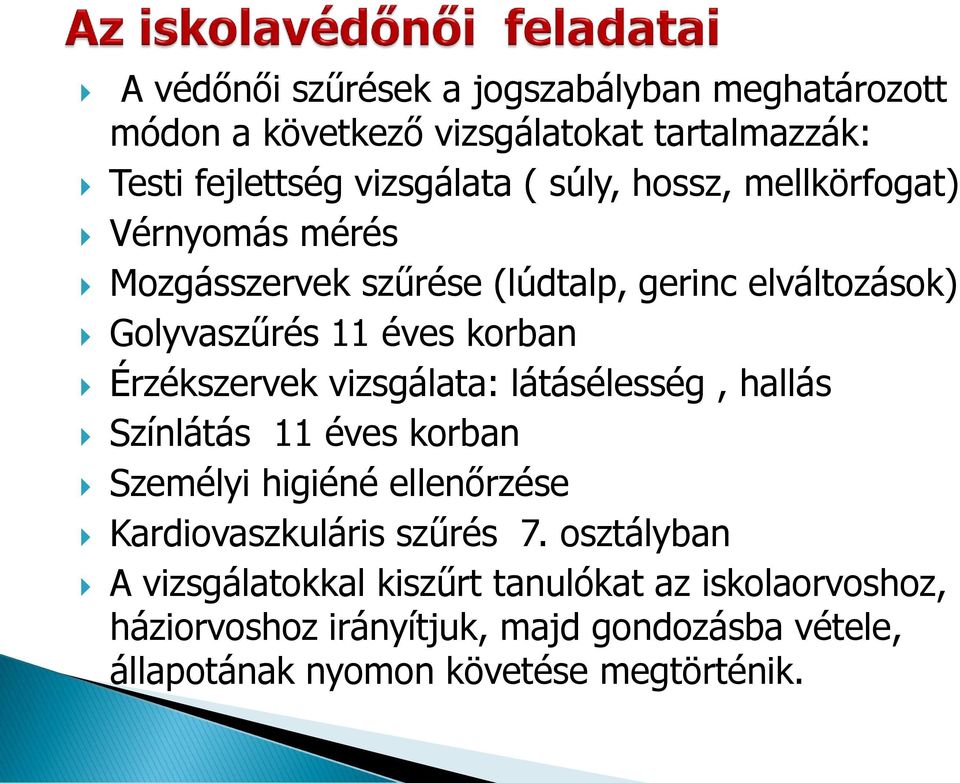 Az iskolavédőnői feladatai

A védőnői szűrések a jogszabályban meghatározott módon a következő vizsgálatokat tartalmazzák:

Testi fejlettség vizsgálata ( súly, hossz, mellkörfogat)

Vérnyomás mérés

Mozgásszervek szűrése (lúdtalp, gerinc elváltozások)

Golyvaszűrés 11 éves korban

Érzékszervek vizsgálata: látásélesség , hallás

Színlátás 11 éves korban

Személyi higiéné ellenőrzése

Kardiovaszkuláris szűrés 7. osztályban

A vizsgálatokkal kiszűrt tanulókat az iskolaorvoshoz, háziorvoshoz irányítjuk, majd gondozásba vétele, állapotának nyomon követése megtörténik.